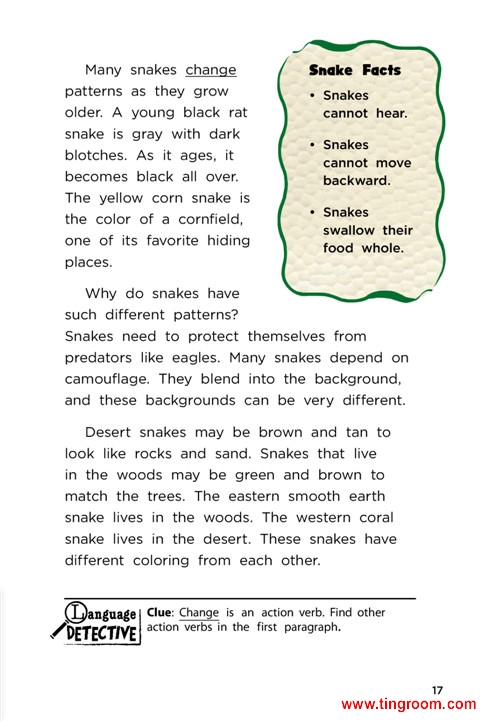 Many snakes change patterns as they grow older. A young black rat snake is gray with dark blotches. As it ages, it becomes black all over. The yellow corn snake is the color of a cornfield, one of its favorite hiding places.

Snake Facts

• Snakes cannot hear.

• Snakes cannot move backward.

• Snakes swallow their food whole.

Why do snakes have such different patterns? Snakes need to protect themselves from predators like eagles. Many snakes depend on camouflage. They blend into the background, and these backgrounds can be very different.

Desert snakes may be brown and tan to look like rocks and sand. Snakes that live in the woods may be green and brown to match the trees. The eastern smooth earth snake lives in the woods. The western coral snake lives in the desert. These snakes have different coloring from each other.

Language DETECTIVE

Clue: Change is an action verb. Find other action verbs in the first paragraph.

17

www.tingroom.com